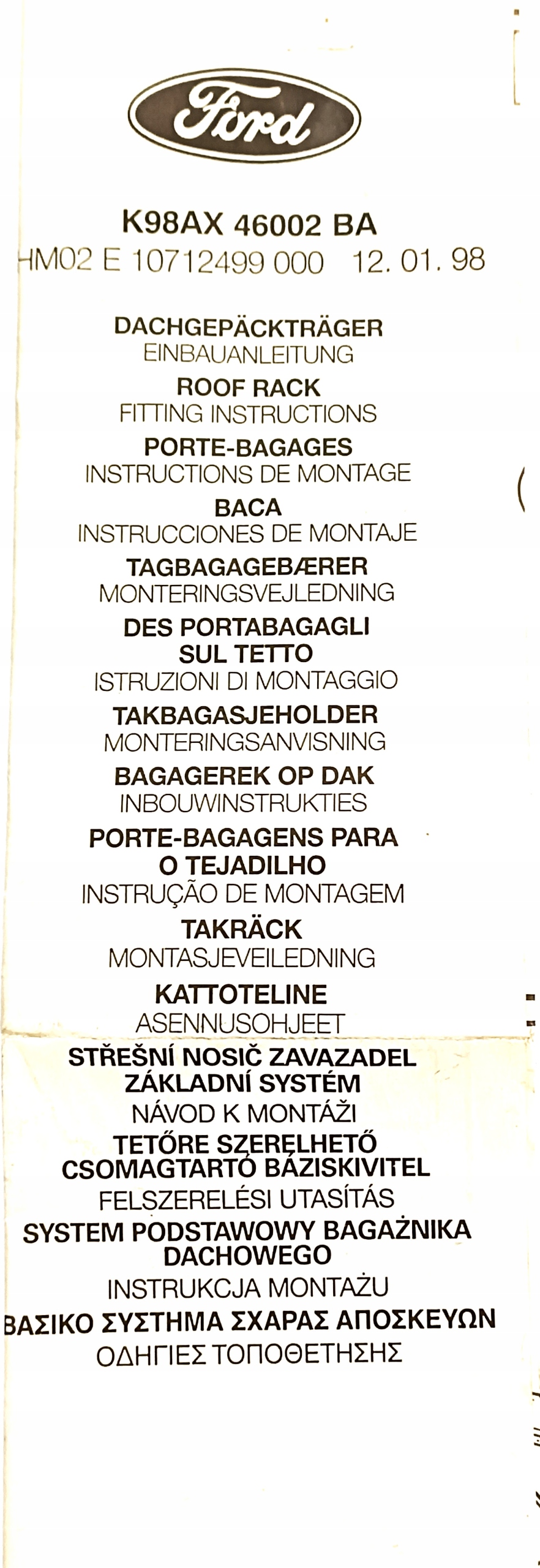 Ford

K98AX 46002 BA
HM02 E 10712499 000 12. 01. 98

DACHGEPÄCKTRÄGER
EINBAUANLEITUNG

ROOF RACK
FITTING INSTRUCTIONS

PORTE-BAGAGES
INSTRUCTIONS DE MONTAGE

BACA
INSTRUCCIONES DE MONTAJE

TAGBAGAGEBÆRER
MONTERINGSVEJLEDNING

DES PORTABAGAGLI SUL TETTO
ISTRUZIONI DI MONTAGGIO

TAKBAGASJEHOLDER
MONTERINGSANVISNING

BAGAGEREK OP DAK
INBOUWINSTRUKTIES

PORTE-BAGAGENS PARA O TEJADILHO
INSTRUÇÃO DE MONTAGEM

TAKRÄCK
MONTASJEVEILEDNING

KATTOTELINE
ASENNUSOHJEET

STŘEŠNÍ NOSIČ ZAVAZADEL ZÁKLADNÍ SYSTÉM
NÁVOD K MONTÁŽI

TETŐRE SZERELHETŐ CSOMAGTARTÓ BÁZISKIVITEL
FELSZERELÉSI UTASÍTÁS

SYSTEM PODSTAWOWY BAGAŻNIKA DACHOWEGO
INSTRUKCJA MONTAŻU

ΒΑΣΙΚΟ ΣΥΣΤΗΜΑ ΣΧΑΡΑΣ ΑΠΟΣΚΕΥΩΝ
ΟΔΗΓΙΕΣ ΤΟΠΟΘΕΤΗΣΗΣ